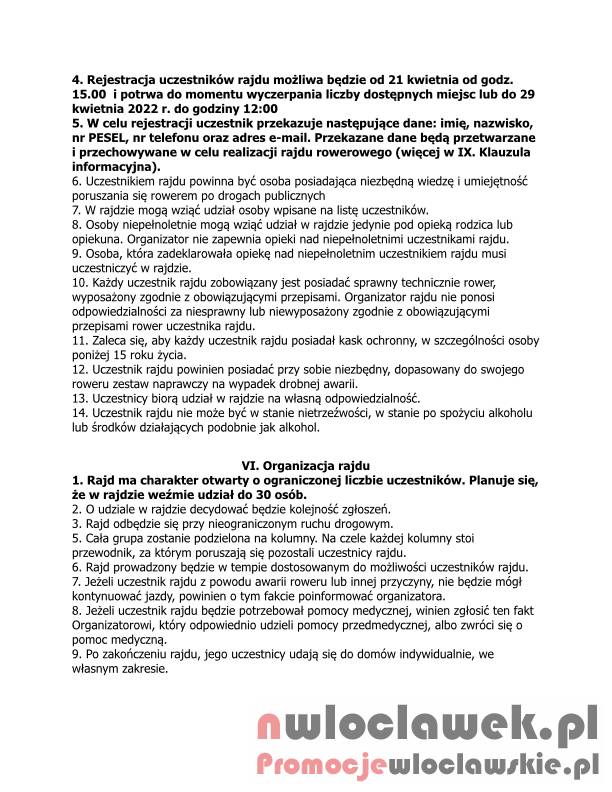 4. Rejestracja uczestników rajdu możliwa będzie od 21 kwietnia od godz. 15.00 i potrwa do momentu wyczerpania liczby dostępnych miejsc lub do 29 kwietnia 2022 r. do godziny 12:00
5. W celu rejestracji uczestnik przekazuje następujące dane: imię, nazwisko, nr PESEL, nr telefonu oraz adres e-mail. Przekazane dane będą przetwarzane i przechowywane w celu realizacji rajdu rowerowego (więcej w IX. Klauzula informacyjna).
6. Uczestnikiem rajdu powinna być osoba posiadająca niezbędną wiedzę i umiejętność poruszania się rowerem po drogach publicznych
7. W rajdzie mogą wziąć udział osoby wpisane na listę uczestników.
8. Osoby niepełnoletnie mogą wziąć udział w rajdzie jedynie pod opieką rodzica lub opiekuna. Organizator nie zapewnia opieki nad niepełnoletnimi uczestnikami rajdu.
9. Osoba, która zadeklarowała opiekę nad niepełnoletnim uczestnikiem rajdu musi uczestniczyć w rajdzie.
10. Każdy uczestnik rajdu zobowiązany jest posiadać sprawny technicznie rower, wyposażony zgodnie z obowiązującymi przepisami. Organizator rajdu nie ponosi odpowiedzialności za niesprawny lub niewyposażony zgodnie z obowiązującymi przepisami rower uczestnika rajdu.
11. Zaleca się, aby każdy uczestnik rajdu posiadał kask ochronny, w szczególności osoby poniżej 15 roku życia.
12. Uczestnik rajdu powinien posiadać przy sobie niezbędny, dopasowany do swojego roweru zestaw naprawczy na wypadek drobnej awarii.
13. Uczestnicy biorą udział w rajdzie na własną odpowiedzialność.
14. Uczestnik rajdu nie może być w stanie nietrzeźwości, w stanie po spożyciu alkoholu lub środków działających podobnie jak alkohol.

VI. Organizacja rajdu
1. Rajd ma charakter otwarty o ograniczonej liczbie uczestników. Planuje się, że w rajdzie weźmie udział do 30 osób.
2. O udziale w rajdzie decydować będzie kolejność zgłoszeń.
3. Rajd odbędzie się przy nieograniczonym ruchu drogowym.
5. Cała grupa zostanie podzielona na kolumny. Na czele każdej kolumny stoi przewodnik, za którym poruszają się pozostali uczestnicy rajdu.
6. Rajd prowadzony będzie w tempie dostosowanym do możliwości uczestników rajdu.
7. Jeżeli uczestnik rajdu z powodu awarii roweru lub innej przyczyny, nie będzie mógł kontynuować jazdy, powinien o tym fakcie poinformować organizatora.
8. Jeżeli uczestnik rajdu będzie potrzebował pomocy medycznej, winien zgłosić ten fakt Organizatorowi, który odpowiednio udzieli pomocy przedmedycznej, albo zwróci się o pomoc medyczną.
9. Po zakończeniu rajdu, jego uczestnicy udają się do domów indywidualnie, we własnym zakresie.

nwloclawek.pl
Promocjewloclawskie.pl